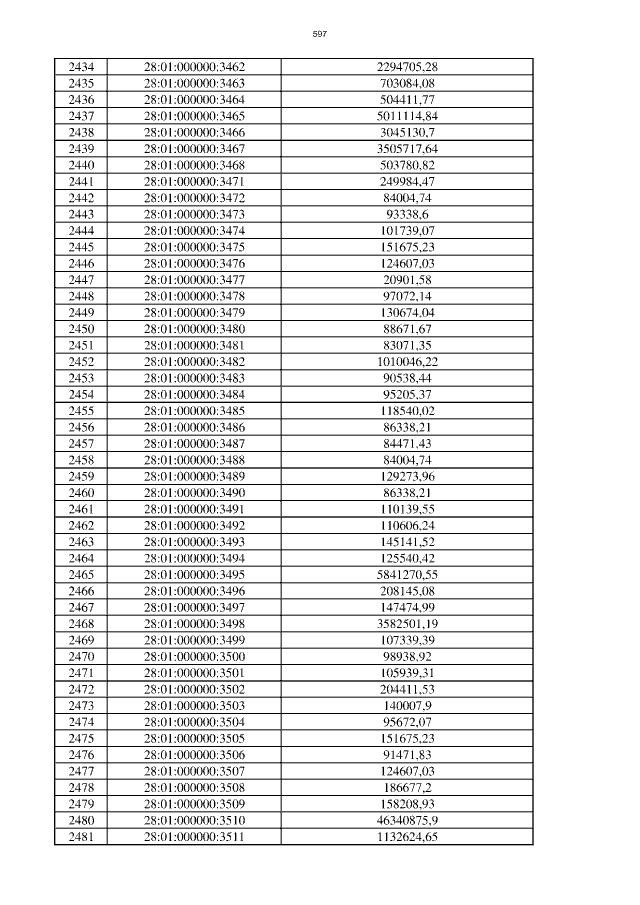 597

| 2434 | 28:01:000000:3462 | 2294705,28 |
|---|---|---|
| 2435 | 28:01:000000:3463 | 703084,08 |
| 2436 | 28:01:000000:3464 | 504411,77 |
| 2437 | 28:01:000000:3465 | 5011114,84 |
| 2438 | 28:01:000000:3466 | 3045130,7 |
| 2439 | 28:01:000000:3467 | 3505717,64 |
| 2440 | 28:01:000000:3468 | 503780,82 |
| 2441 | 28:01:000000:3471 | 249984,47 |
| 2442 | 28:01:000000:3472 | 84004,74 |
| 2443 | 28:01:000000:3473 | 93338,6 |
| 2444 | 28:01:000000:3474 | 101739,07 |
| 2445 | 28:01:000000:3475 | 151675,23 |
| 2446 | 28:01:000000:3476 | 124607,03 |
| 2447 | 28:01:000000:3477 | 20901,58 |
| 2448 | 28:01:000000:3478 | 97072,14 |
| 2449 | 28:01:000000:3479 | 130674,04 |
| 2450 | 28:01:000000:3480 | 88671,67 |
| 2451 | 28:01:000000:3481 | 83071,35 |
| 2452 | 28:01:000000:3482 | 1010046,22 |
| 2453 | 28:01:000000:3483 | 90538,44 |
| 2454 | 28:01:000000:3484 | 95205,37 |
| 2455 | 28:01:000000:3485 | 118540,02 |
| 2456 | 28:01:000000:3486 | 86338,21 |
| 2457 | 28:01:000000:3487 | 84471,43 |
| 2458 | 28:01:000000:3488 | 84004,74 |
| 2459 | 28:01:000000:3489 | 129273,96 |
| 2460 | 28:01:000000:3490 | 86338,21 |
| 2461 | 28:01:000000:3491 | 110139,55 |
| 2462 | 28:01:000000:3492 | 110606,24 |
| 2463 | 28:01:000000:3493 | 145141,52 |
| 2464 | 28:01:000000:3494 | 125540,42 |
| 2465 | 28:01:000000:3495 | 5841270,55 |
| 2466 | 28:01:000000:3496 | 208145,08 |
| 2467 | 28:01:000000:3497 | 147474,99 |
| 2468 | 28:01:000000:3498 | 3582501,19 |
| 2469 | 28:01:000000:3499 | 107339,39 |
| 2470 | 28:01:000000:3500 | 98938,92 |
| 2471 | 28:01:000000:3501 | 105939,31 |
| 2472 | 28:01:000000:3502 | 204411,53 |
| 2473 | 28:01:000000:3503 | 140007,9 |
| 2474 | 28:01:000000:3504 | 95672,07 |
| 2475 | 28:01:000000:3505 | 151675,23 |
| 2476 | 28:01:000000:3506 | 91471,83 |
| 2477 | 28:01:000000:3507 | 124607,03 |
| 2478 | 28:01:000000:3508 | 186677,2 |
| 2479 | 28:01:000000:3509 | 158208,93 |
| 2480 | 28:01:000000:3510 | 46340875,9 |
| 2481 | 28:01:000000:3511 | 1132624,65 |